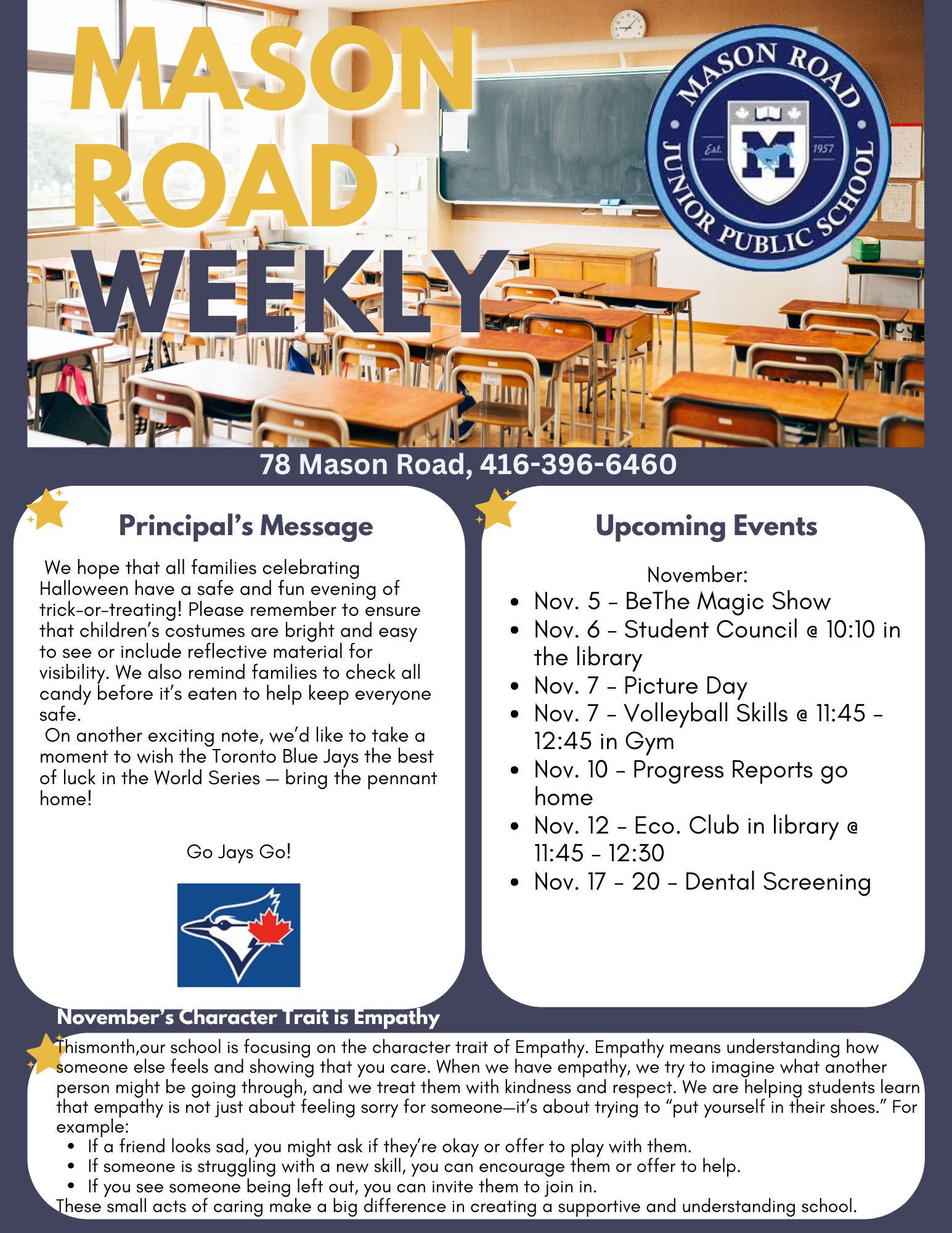 MASON ROAD WEEKLY

MASON ROAD JUNIOR PUBLIC SCHOOL
Est. 1957
M

78 Mason Road, 416-396-6460

Principal's Message

We hope that all families celebrating Halloween have a safe and fun evening of trick-or-treating! Please remember to ensure that children's costumes are bright and easy to see or include reflective material for visibility. We also remind families to check all candy before it's eaten to help keep everyone safe.

On another exciting note, we'd like to take a moment to wish the Toronto Blue Jays the best of luck in the World Series — bring the pennant home!

Go Jays Go!

Upcoming Events

November:
- Nov. 5 - BeThe Magic Show
- Nov. 6 - Student Council @ 10:10 in the library
- Nov. 7 - Picture Day
- Nov. 7 - Volleyball Skills @ 11:45 - 12:45 in Gym
- Nov. 10 - Progress Reports go home
- Nov. 12 - Eco. Club in library @ 11:45 - 12:30
- Nov. 17 - 20 - Dental Screening

November's Character Trait is Empathy

Thismonth,our school is focusing on the character trait of Empathy. Empathy means understanding how someone else feels and showing that you care. When we have empathy, we try to imagine what another person might be going through, and we treat them with kindness and respect. We are helping students learn that empathy is not just about feeling sorry for someone—it's about trying to "put yourself in their shoes." For example:
- If a friend looks sad, you might ask if they're okay or offer to play with them.
- If someone is struggling with a new skill, you can encourage them or offer to help.
- If you see someone being left out, you can invite them to join in.
These small acts of caring make a big difference in creating a supportive and understanding school.